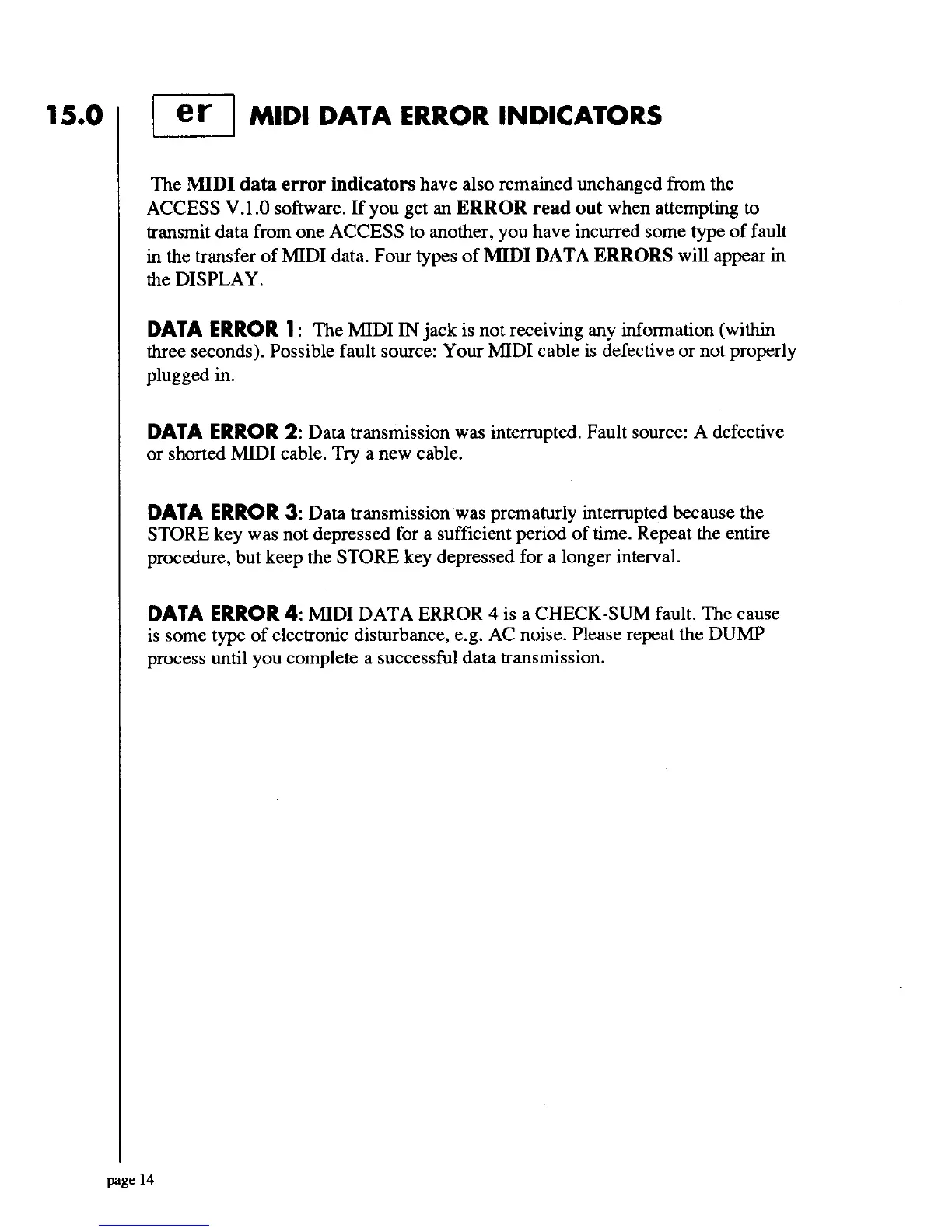 15.0 er MIDI DATA ERROR INDICATORS

The MIDI data error indicators have also remained unchanged from the ACCESS V.1.0 software. If you get an ERROR read out when attempting to transmit data from one ACCESS to another, you have incurred some type of fault in the transfer of MIDI data. Four types of MIDI DATA ERRORS will appear in the DISPLAY.

DATA ERROR 1: The MIDI IN jack is not receiving any information (within three seconds). Possible fault source: Your MIDI cable is defective or not properly plugged in.

DATA ERROR 2: Data transmission was interrupted. Fault source: A defective or shorted MIDI cable. Try a new cable.

DATA ERROR 3: Data transmission was prematurly interrupted because the STORE key was not depressed for a sufficient period of time. Repeat the entire procedure, but keep the STORE key depressed for a longer interval.

DATA ERROR 4: MIDI DATA ERROR 4 is a CHECK-SUM fault. The cause is some type of electronic disturbance, e.g. AC noise. Please repeat the DUMP process until you complete a successful data transmission.

page 14